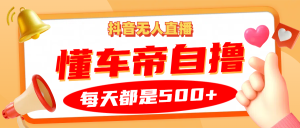 抖音无人直播

懂车帝自撸

每天都是500+